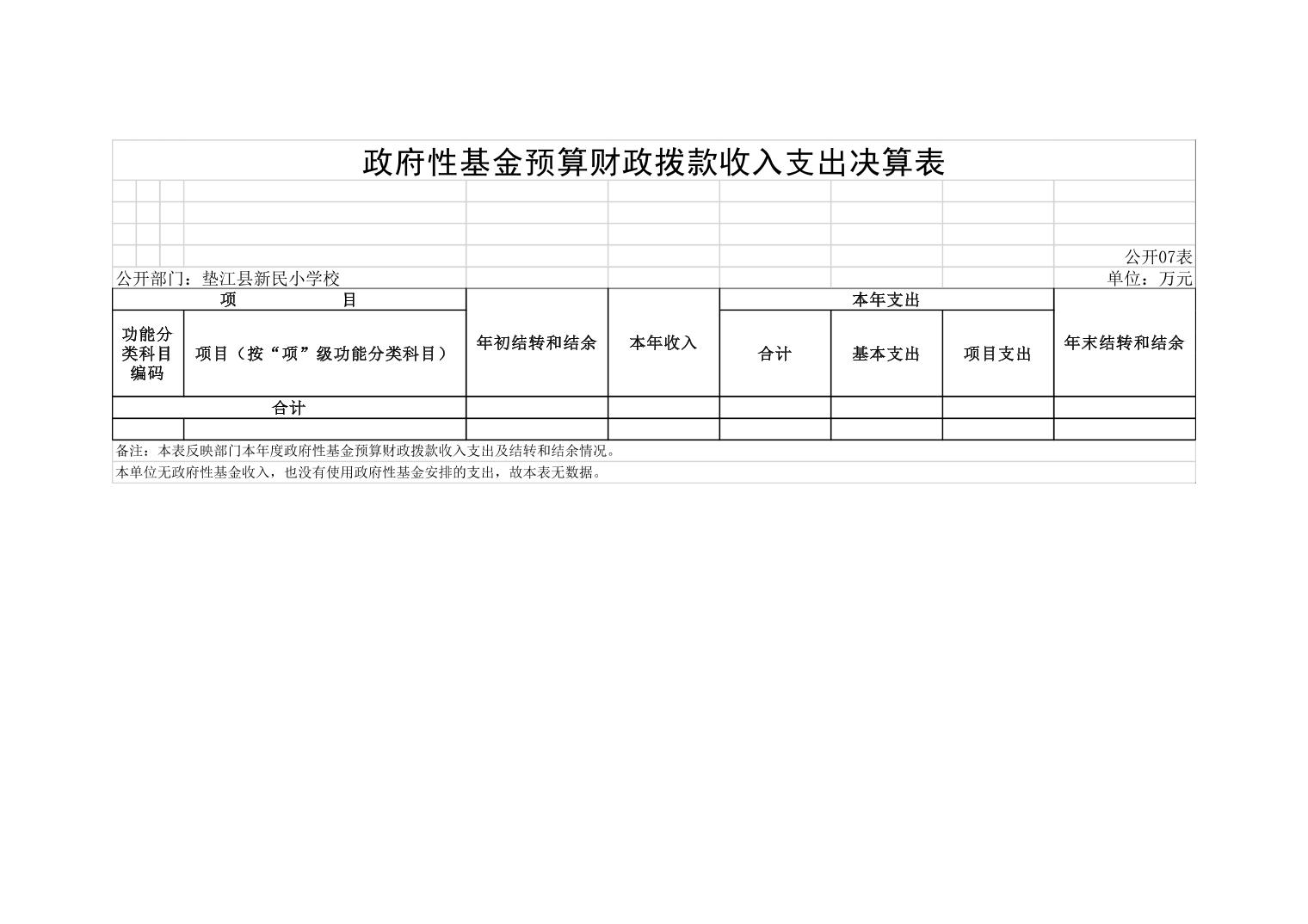 政府性基金预算财政拨款收入支出决算表

公开07表

公开部门：垫江县新民小学校

单位：万元

| 项　　目 | | 年初结转和结余 | 本年收入 | 本年支出 | | | 年末结转和结余 |
|---|---|---|---|---|---|---|---|
| 功能分类科目编码 | 项目（按“项”级功能分类科目） | | | 合计 | 基本支出 | 项目支出 | |
| 合计 | | | | | | | |
| | | | | | | | |

备注：本表反映部门本年度政府性基金预算财政拨款收入支出及结转和结余情况。

本单位无政府性基金收入，也没有使用政府性基金安排的支出，故本表无数据。